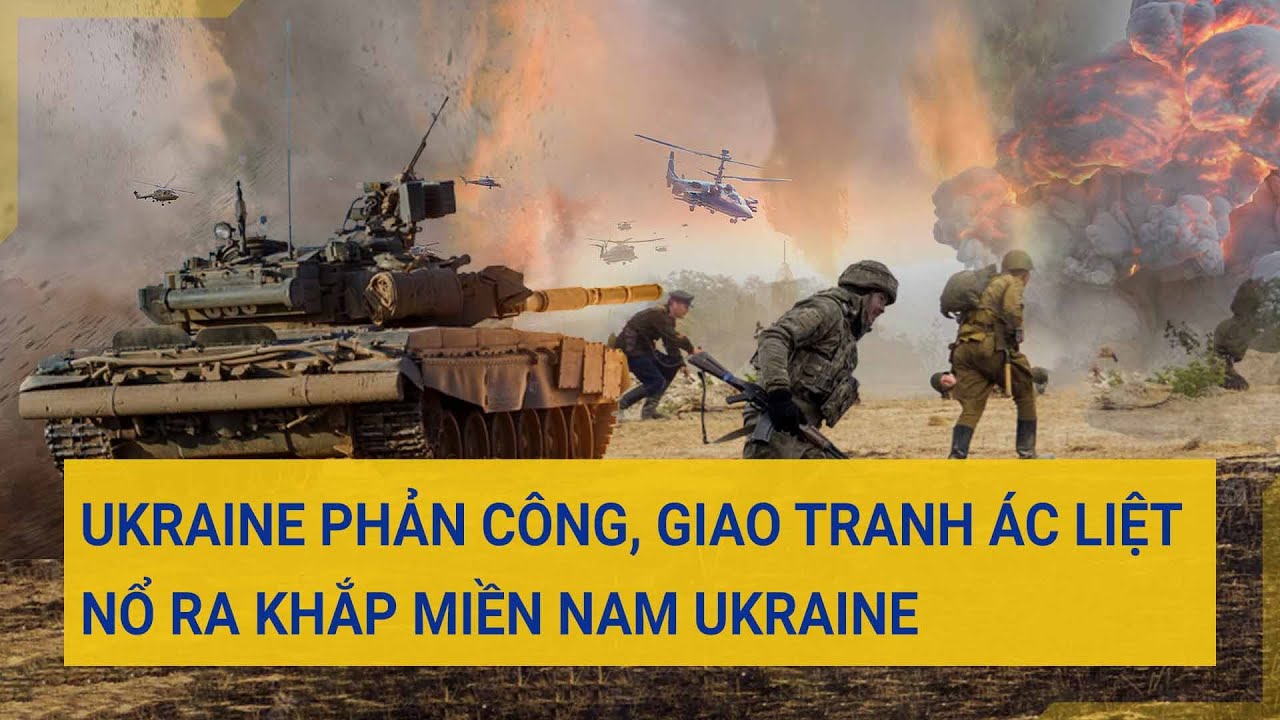 UKRAINE PHẢN CÔNG, GIAO TRANH ÁC LIỆT NỔ RA KHẮP MIỀN NAM UKRAINE